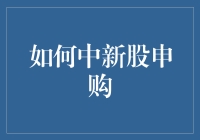 如何中新股申购